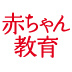 赤ちゃん
教育